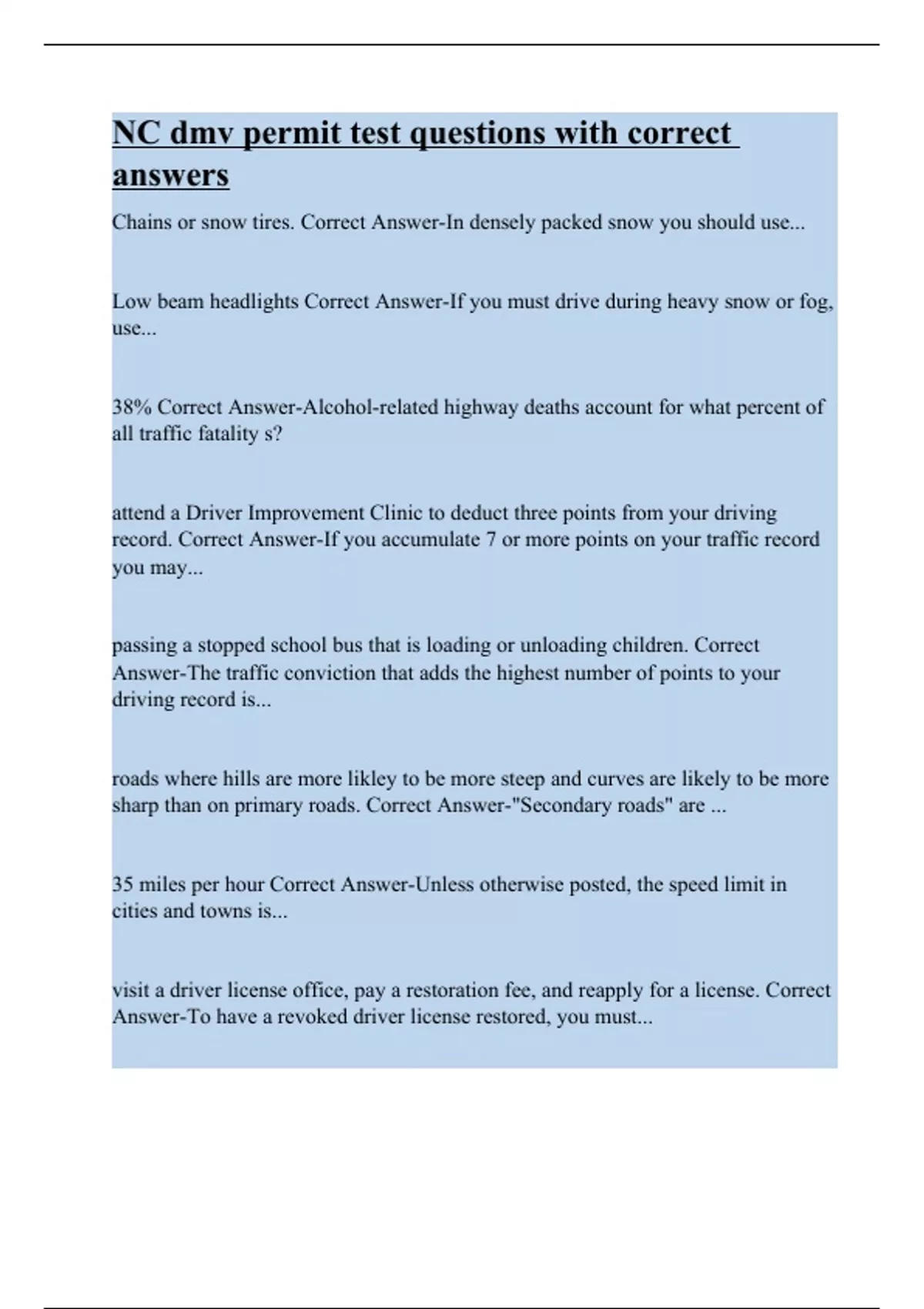 NC dmv permit test questions with correct answers

Chains or snow tires. Correct Answer-In densely packed snow you should use...

Low beam headlights Correct Answer-If you must drive during heavy snow or fog, use...

38% Correct Answer-Alcohol-related highway deaths account for what percent of all traffic fatality s?

attend a Driver Improvement Clinic to deduct three points from your driving record. Correct Answer-If you accumulate 7 or more points on your traffic record you may...

passing a stopped school bus that is loading or unloading children. Correct Answer-The traffic conviction that adds the highest number of points to your driving record is...

roads where hills are more likley to be more steep and curves are likely to be more sharp than on primary roads. Correct Answer-"Secondary roads" are ...

35 miles per hour Correct Answer-Unless otherwise posted, the speed limit in cities and towns is...

visit a driver license office, pay a restoration fee, and reapply for a license. Correct Answer-To have a revoked driver license restored, you must...